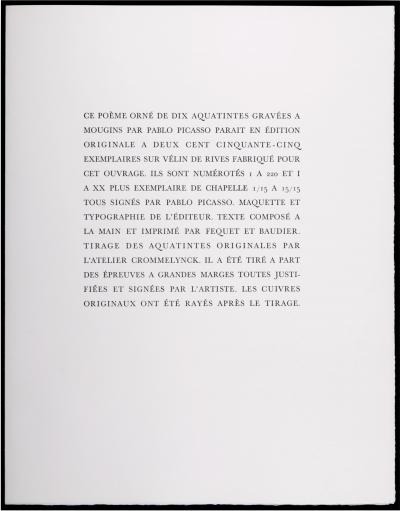 CE POÈME ORNÉ DE DIX AQUATINTES GRAVÉES A MOUGINS PAR PABLO PICASSO PARAIT EN ÉDITION ORIGINALE A DEUX CENT CINQUANTE-CINQ EXEMPLAIRES SUR VÉLIN DE RIVES FABRIQUÉ POUR CET OUVRAGE. ILS SONT NUMÉROTÉS 1 A 220 ET I A XX PLUS EXEMPLAIRE DE CHAPELLE 1/15 A 15/15 TOUS SIGNÉS PAR PABLO PICASSO. MAQUETTE ET TYPOGRAPHIE DE L'ÉDITEUR. TEXTE COMPOSÉ A LA MAIN ET IMPRIMÉ PAR FEQUET ET BAUDIER. TIRAGE DES AQUATINTES ORIGINALES PAR L'ATELIER CROMMELYNCK. IL A ÉTÉ TIRÉ A PART DES ÉPREUVES A GRANDES MARGES TOUTES JUSTIFIÉES ET SIGNÉES PAR L'ARTISTE. LES CUIVRES ORIGINAUX ONT ÉTÉ RAYÉS APRÈS LE TIRAGE.